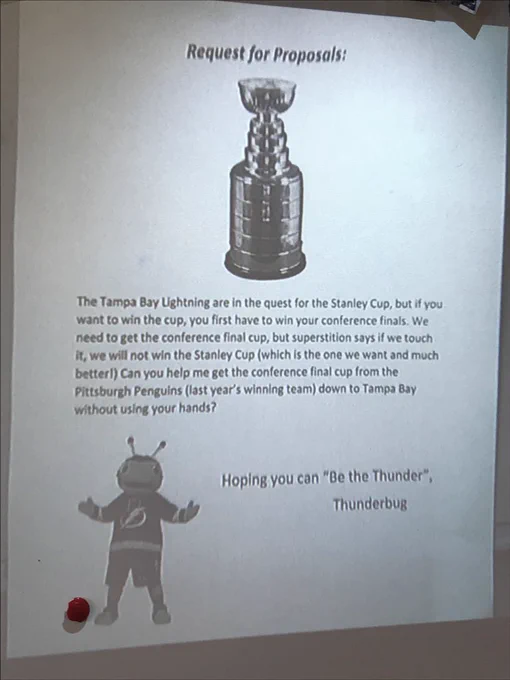 Request for Proposals:

The Tampa Bay Lightning are in the quest for the Stanley Cup, but if you want to win the cup, you first have to win your conference finals. We need to get the conference final cup, but superstition says if we touch it, we will not win the Stanley Cup (which is the one we want and much better!) Can you help me get the conference final cup from the Pittsburgh Penguins (last year's winning team) down to Tampa Bay without using your hands?

Hoping you can "Be the Thunder",
Thunderbug